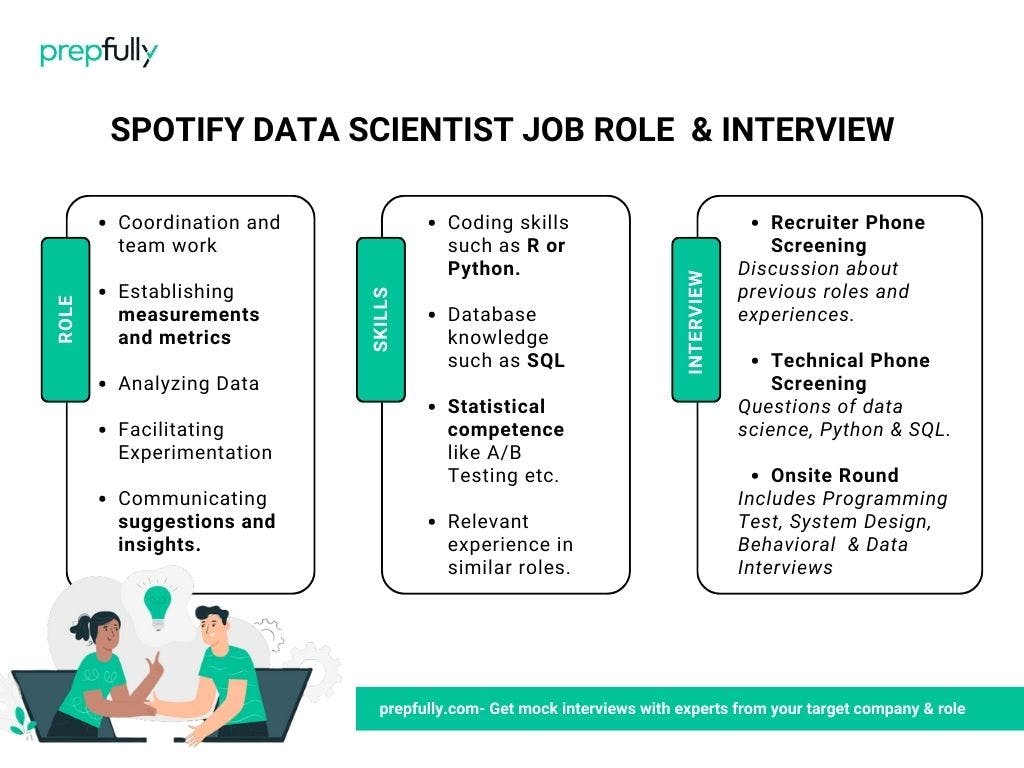 prepfully

SPOTIFY DATA SCIENTIST JOB ROLE & INTERVIEW

ROLE

- Coordination and team work
- Establishing measurements and metrics
- Analyzing Data
- Facilitating Experimentation
- Communicating suggestions and insights.

SKILLS

- Coding skills such as R or Python.
- Database knowledge such as SQL
- Statistical competence like A/B Testing etc.
- Relevant experience in similar roles.

INTERVIEW

- Recruiter Phone Screening
Discussion about previous roles and experiences.

- Technical Phone Screening
Questions of data science, Python & SQL.

- Onsite Round
Includes Programming Test, System Design, Behavioral & Data Interviews

prepfully.com- Get mock interviews with experts from your target company & role